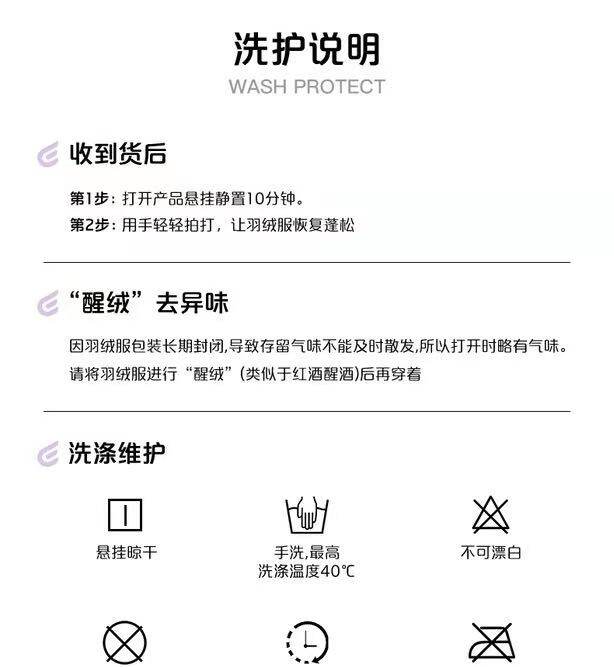 洗护说明
WASH PROTECT

收到货后

第1步：打开产品悬挂静置10分钟。
第2步：用手轻轻拍打，让羽绒服恢复蓬松

“醒绒”去异味

因羽绒服包装长期封闭,导致存留气味不能及时散发,所以打开时略有气味。请将羽绒服进行“醒绒”(类似于红酒醒酒)后再穿着

洗涤维护

悬挂晾干

手洗,最高
洗涤温度40℃

不可漂白